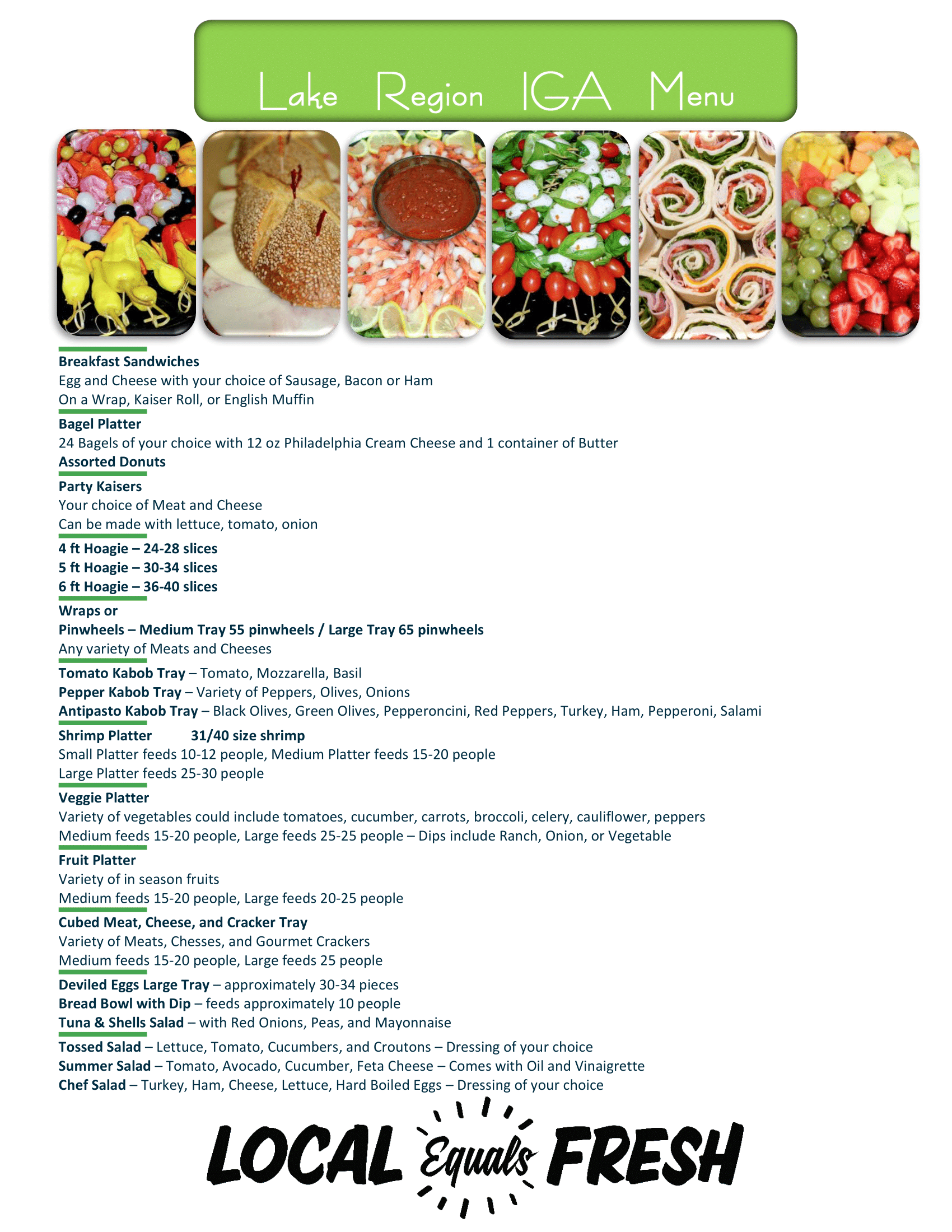 Lake Region IGA Menu

Breakfast Sandwiches
Egg and Cheese with your choice of Sausage, Bacon or Ham
On a Wrap, Kaiser Roll, or English Muffin

Bagel Platter
24 Bagels of your choice with 12 oz Philadelphia Cream Cheese and 1 container of Butter

Assorted Donuts

Party Kaisers
Your choice of Meat and Cheese
Can be made with lettuce, tomato, onion

4 ft Hoagie – 24-28 slices
5 ft Hoagie – 30-34 slices
6 ft Hoagie – 36-40 slices

Wraps or
Pinwheels – Medium Tray 55 pinwheels / Large Tray 65 pinwheels
Any variety of Meats and Cheeses

Tomato Kabob Tray – Tomato, Mozzarella, Basil
Pepper Kabob Tray – Variety of Peppers, Olives, Onions
Antipasto Kabob Tray – Black Olives, Green Olives, Pepperoncini, Red Peppers, Turkey, Ham, Pepperoni, Salami

Shrimp Platter 31/40 size shrimp
Small Platter feeds 10-12 people, Medium Platter feeds 15-20 people
Large Platter feeds 25-30 people

Veggie Platter
Variety of vegetables could include tomatoes, cucumber, carrots, broccoli, celery, cauliflower, peppers
Medium feeds 15-20 people, Large feeds 25-25 people – Dips include Ranch, Onion, or Vegetable

Fruit Platter
Variety of in season fruits
Medium feeds 15-20 people, Large feeds 20-25 people

Cubed Meat, Cheese, and Cracker Tray
Variety of Meats, Chesses, and Gourmet Crackers
Medium feeds 15-20 people, Large feeds 25 people

Deviled Eggs Large Tray – approximately 30-34 pieces
Bread Bowl with Dip – feeds approximately 10 people
Tuna & Shells Salad – with Red Onions, Peas, and Mayonnaise

Tossed Salad – Lettuce, Tomato, Cucumbers, and Croutons – Dressing of your choice
Summer Salad – Tomato, Avocado, Cucumber, Feta Cheese – Comes with Oil and Vinaigrette
Chef Salad – Turkey, Ham, Cheese, Lettuce, Hard Boiled Eggs – Dressing of your choice

LOCAL Equals FRESH